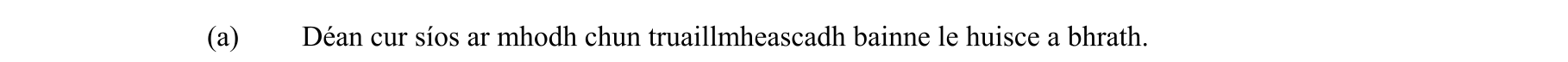 (a) Déan cur síos ar mhodh chun truaillmheascadh bainne le huisce a bhrath.